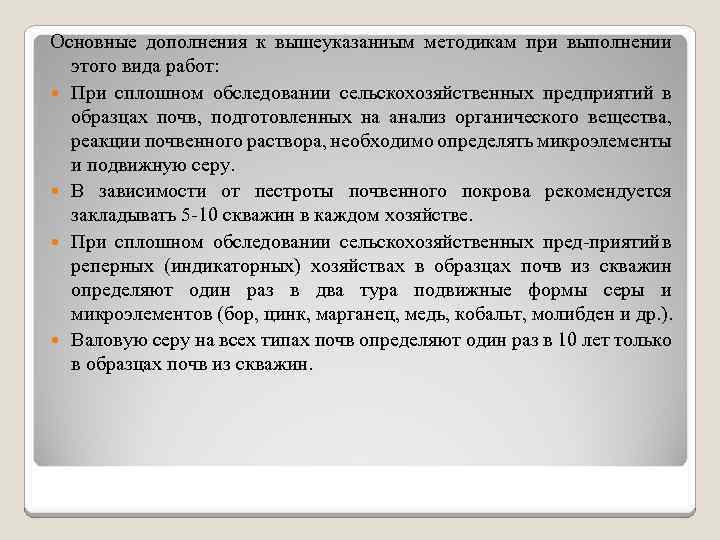 Основные дополнения к вышеуказанным методикам при выполнении этого вида работ:

При сплошном обследовании сельскохозяйственных предприятий в образцах почв, подготовленных на анализ органического вещества, реакции почвенного раствора, необходимо определять микроэлементы и подвижную серу.

В зависимости от пестроты почвенного покрова рекомендуется закладывать 5-10 скважин в каждом хозяйстве.

При сплошном обследовании сельскохозяйственных пред-приятий в реперных (индикаторных) хозяйствах в образцах почв из скважин определяют один раз в два тура подвижные формы серы и микроэлементов (бор, цинк, марганец, медь, кобальт, молибден и др.).

Валовую серу на всех типах почв определяют один раз в 10 лет только в образцах почв из скважин.